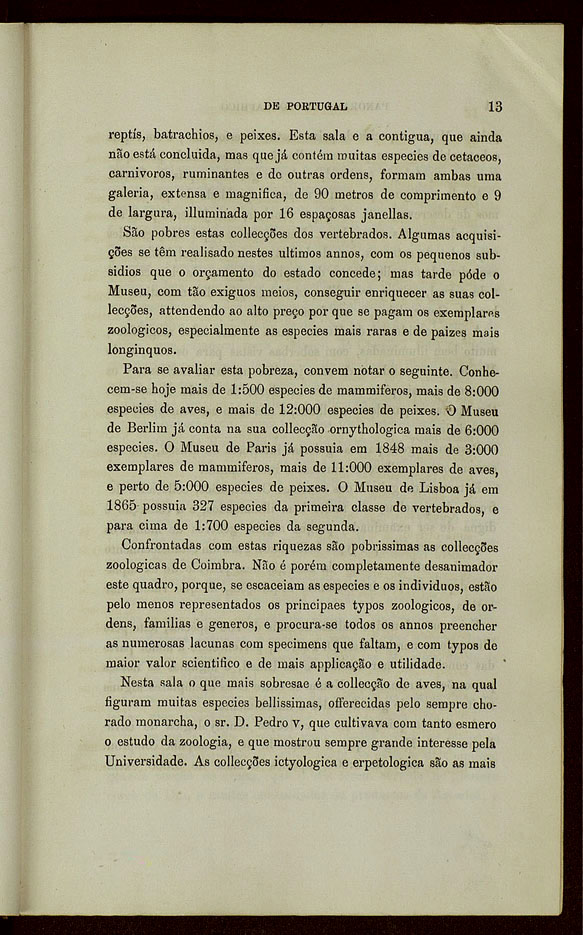 DE PORTUGAL 13

reptis, batrachios, e peixes. Esta sala e a contigua, que ainda não está concluida, mas que já contém muitas especies de cetaceos, carnivoros, ruminantes e de outras ordens, formam ambas uma galeria, extensa e magnifica, de 90 metros de comprimento e 9 de largura, illuminada por 16 espaçosas janellas.

São pobres estas collecções dos vertebrados. Algumas acquisições se têm realisado nestes ultimos annos, com os pequenos subsidios que o orçamento do estado concede; mas tarde póde o Museu, com tão exiguos meios, conseguir enriquecer as suas collecções, attendendo ao alto preço por que se pagam os exemplares zoologicos, especialmente as especies mais raras e de paizes mais longinquos.

Para se avaliar esta pobreza, convem notar o seguinte. Conhecem-se hoje mais de 1:500 especies de mammiferos, mais de 8:000 especies de aves, e mais de 12:000 especies de peixes. O Museu de Berlim já conta na sua collecção ornythologica mais de 6:000 especies. O Museu de Paris já possuia em 1848 mais de 3:000 exemplares de mammiferos, mais de 11:000 exemplares de aves, e perto de 5:000 especies de peixes. O Museu de Lisboa já em 1865 possuia 327 especies da primeira classe de vertebrados, e para cima de 1:700 especies da segunda.

Confrontadas com estas riquezas são pobrissimas as collecções zoologicas de Coimbra. Não é porém completamente desanimador este quadro, porque, se escaceiam as especies e os individuos, estão pelo menos representados os principaes typos zoologicos, de ordens, familias e generos, e procura-se todos os annos preencher as numerosas lacunas com specimens que faltam, e com typos de maior valor scientifico e de mais applicação e utilidade.

Nesta sala o que mais sobresae é a collecção de aves, na qual figuram muitas especies bellissimas, offerecidas pelo sempre chorado monarcha, o sr. D. Pedro v, que cultivava com tanto esmero o estudo da zoologia, e que mostrou sempre grande interesse pela Universidade. As collecções ictyologica e erpetologica são as mais